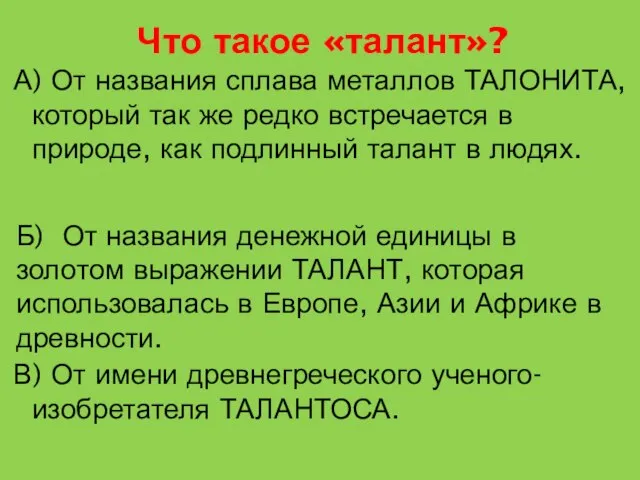 Что такое «талант»?

А) От названия сплава металлов ТАЛОНИТА, который так же редко встречается в природе, как подлинный талант в людях.

Б) От названия денежной единицы в золотом выражении ТАЛАНТ, которая использовалась в Европе, Азии и Африке в древности.

В) От имени древнегреческого ученого-изобретателя ТАЛАНТОСА.